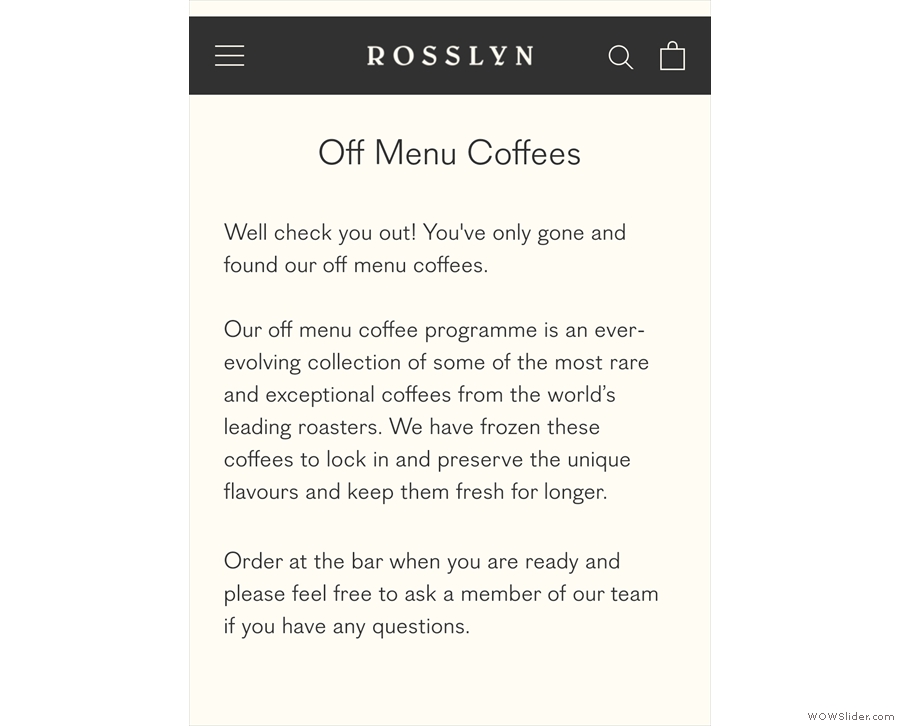 ROSSLYN

Off Menu Coffees

Well check you out! You've only gone and found our off menu coffees.

Our off menu coffee programme is an ever-evolving collection of some of the most rare and exceptional coffees from the world's leading roasters. We have frozen these coffees to lock in and preserve the unique flavours and keep them fresh for longer.

Order at the bar when you are ready and please feel free to ask a member of our team if you have any questions.

WOWSlider.com